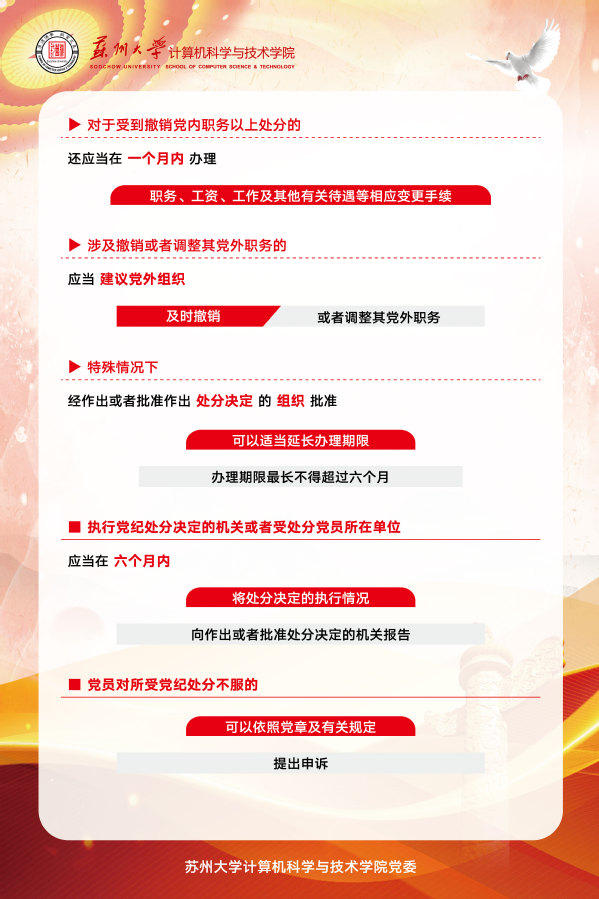 苏州大学 计算机科学与技术学院
SOOCHOW UNIVERSITY SCHOOL OF COMPUTER SCIENCE & TECHNOLOGY

▶ 对于受到撤销党内职务以上处分的

还应当在 一个月内 办理

职务、工资、工作及其他有关待遇等相应变更手续

▶ 涉及撤销或者调整其党外职务的

应当 建议党外组织

及时撤销 或者调整其党外职务

▶ 特殊情况下

经作出或者批准作出 处分决定 的 组织 批准

可以适当延长办理期限

办理期限最长不得超过六个月

■ 执行党纪处分决定的机关或者受处分党员所在单位

应当在 六个月内

将处分决定的执行情况

向作出或者批准处分决定的机关报告

■ 党员对所受党纪处分不服的

可以依照党章及有关规定

提出申诉

苏州大学计算机科学与技术学院党委